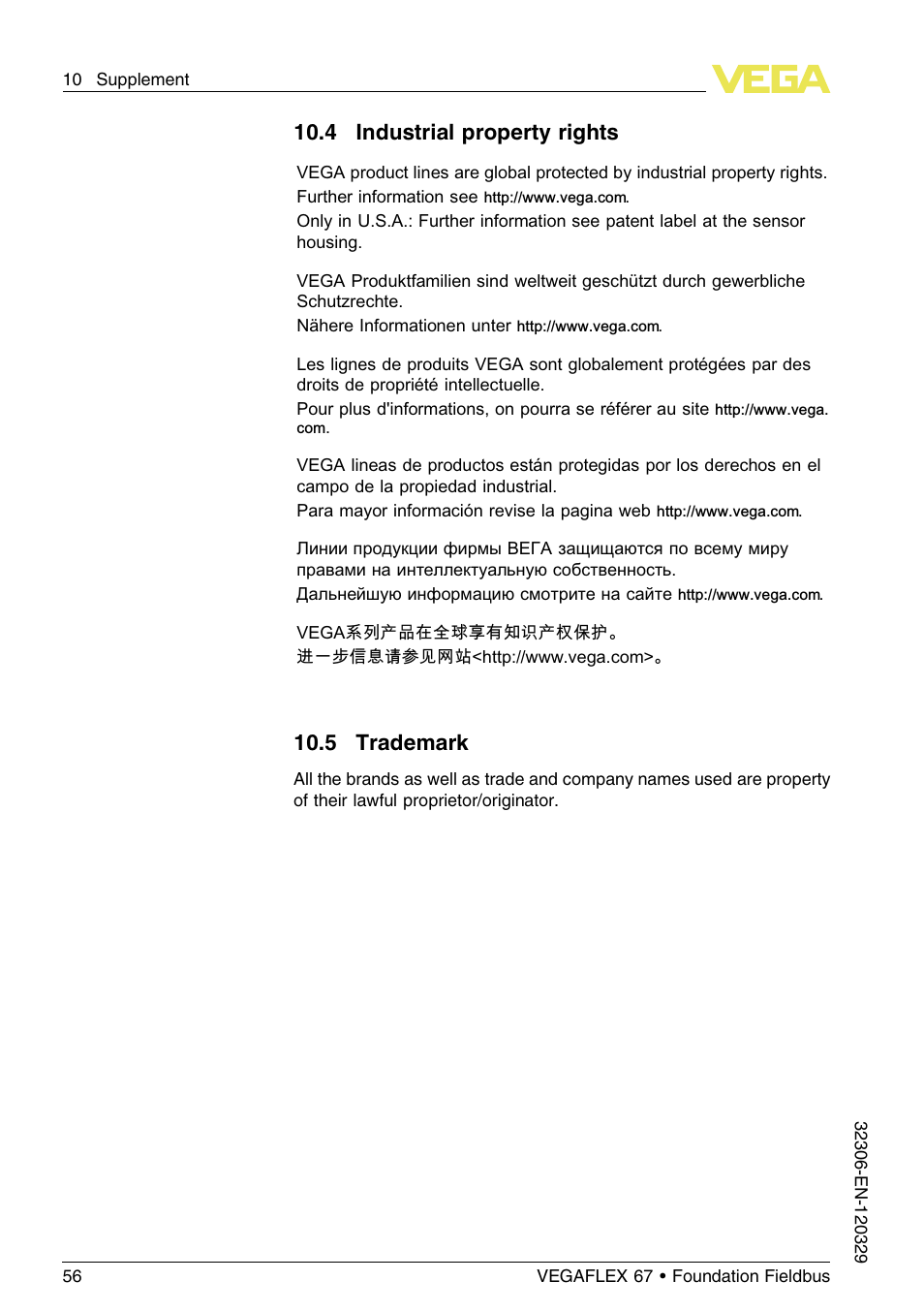 10 Supplement

VEGA

10.4 Industrial property rights

VEGA product lines are global protected by industrial property rights. Further information see http://www.vega.com.
Only in U.S.A.: Further information see patent label at the sensor housing.

VEGA Produktfamilien sind weltweit geschützt durch gewerbliche Schutzrechte.
Nähere Informationen unter http://www.vega.com.

Les lignes de produits VEGA sont globalement protégées par des droits de propriété intellectuelle.
Pour plus d'informations, on pourra se référer au site http://www.vega.com.

VEGA lineas de productos están protegidas por los derechos en el campo de la propiedad industrial.
Para mayor información revise la pagina web http://www.vega.com.

Линии продукции фирмы ВЕГА защищаются по всему миру правами на интеллектуальную собственность.
Дальнейшую информацию смотрите на сайте http://www.vega.com.

VEGA系列产品在全球享有知识产权保护。
进一步信息请参见网站<http://www.vega.com>。

10.5 Trademark

All the brands as well as trade and company names used are property of their lawful proprietor/originator.

32306-EN-120329

56

VEGAFLEX 67 • Foundation Fieldbus